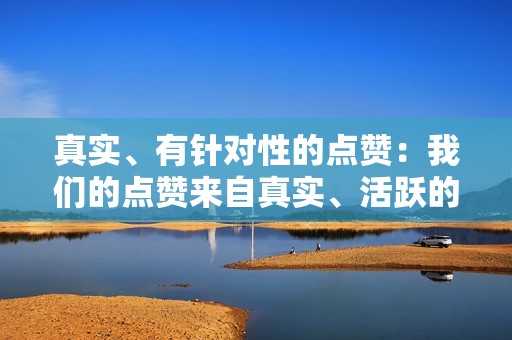 真实、有针对性的点赞：我们的点赞来自真实、活跃的